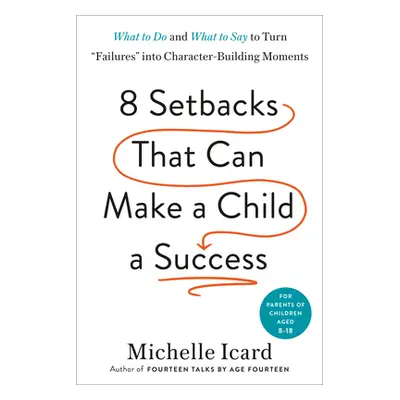 What to Do and What to Say to Turn "Failures" into Character-Building Moments

8 Setbacks That Can Make a Child a Success

FOR PARENTS OF CHILDREN AGED 8-18

Michelle Icard

Author of FOURTEEN TALKS BY AGE FOURTEEN